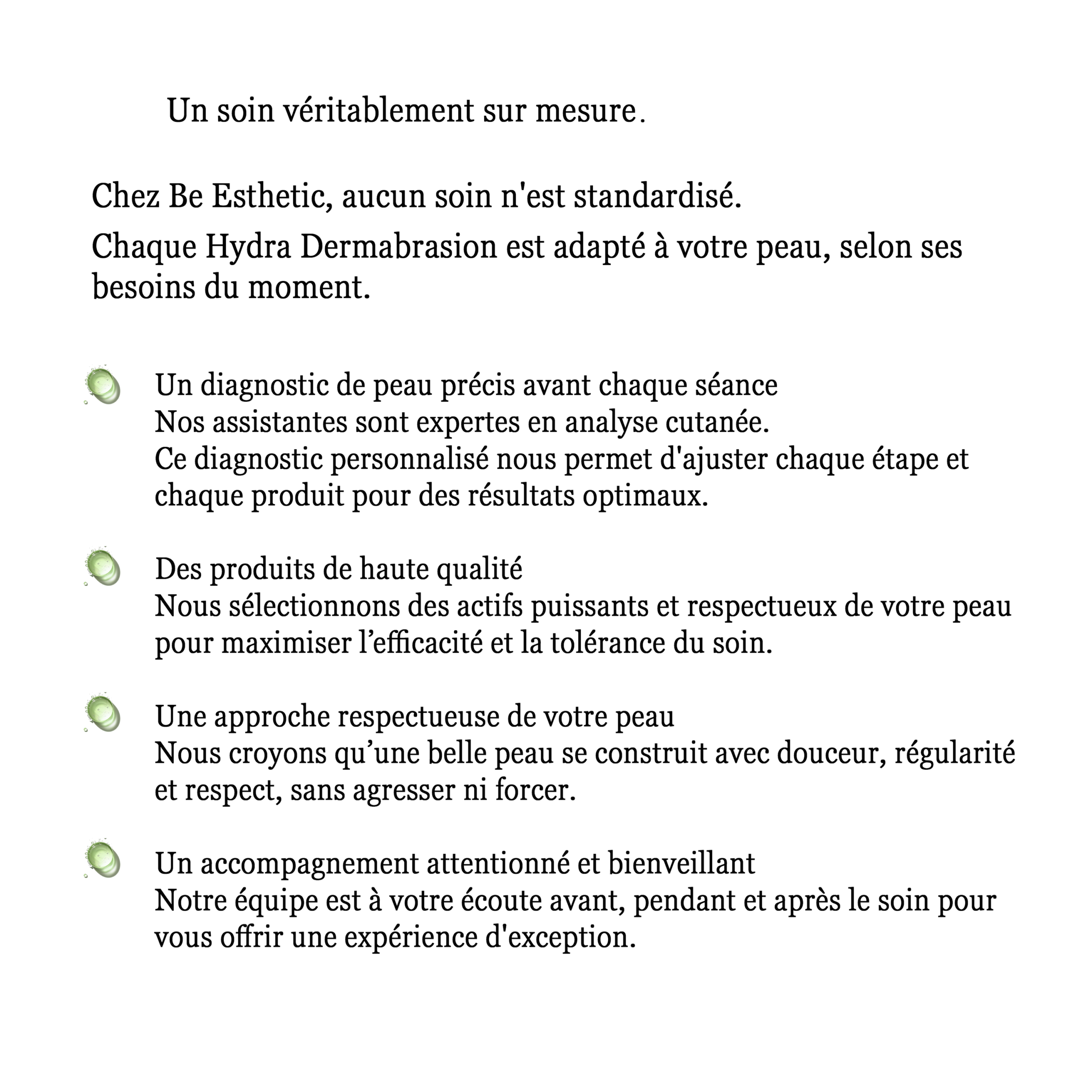 Un soin véritablement sur mesure.

Chez Be Esthetic, aucun soin n'est standardisé.

Chaque Hydra Dermabrasion est adapté à votre peau, selon ses besoins du moment.

Un diagnostic de peau précis avant chaque séance
Nos assistantes sont expertes en analyse cutanée.
Ce diagnostic personnalisé nous permet d'ajuster chaque étape et chaque produit pour des résultats optimaux.

Des produits de haute qualité
Nous sélectionnons des actifs puissants et respectueux de votre peau pour maximiser l’efficacité et la tolérance du soin.

Une approche respectueuse de votre peau
Nous croyons qu’une belle peau se construit avec douceur, régularité et respect, sans agresser ni forcer.

Un accompagnement attentionné et bienveillant
Notre équipe est à votre écoute avant, pendant et après le soin pour vous offrir une expérience d'exception.